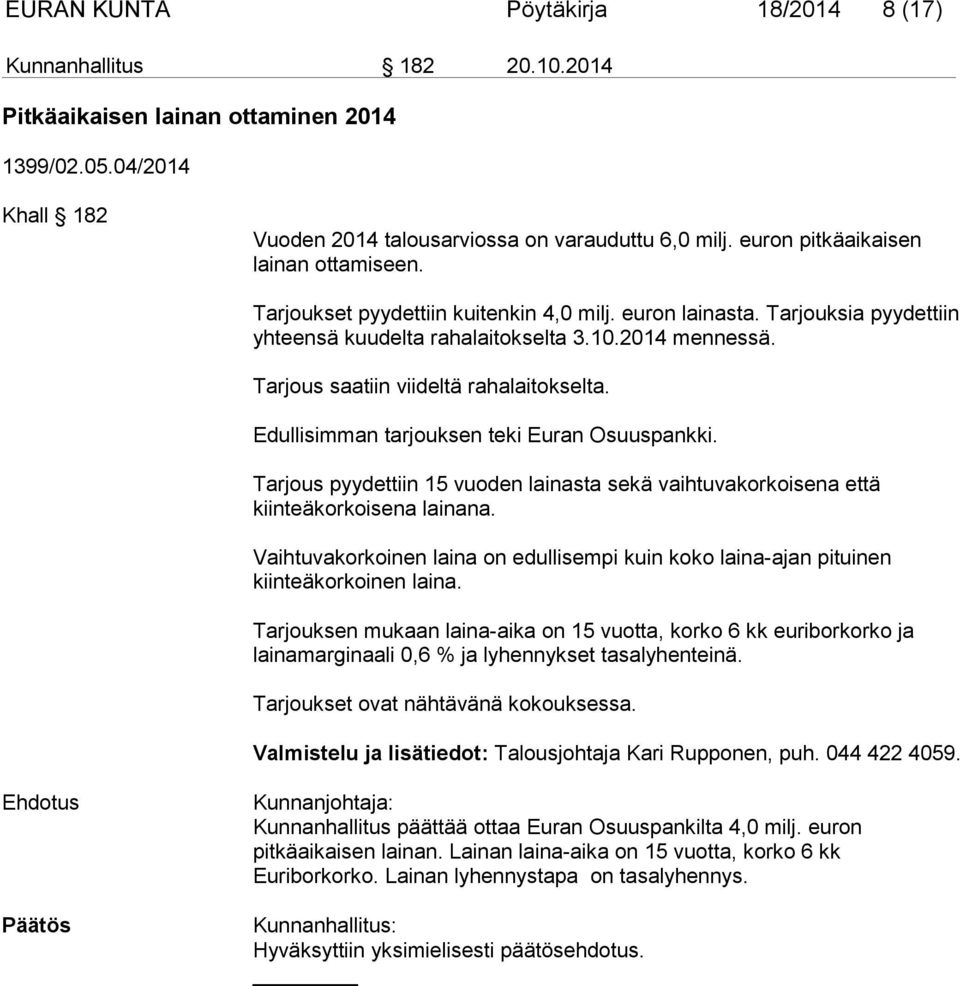 EURAN KUNTA Pöytäkirja 18/2014 8 (17)

Kunnanhallitus § 182 20.10.2014

Pitkäaikaisen lainan ottaminen 2014

1399/02.05.04/2014

Khall § 182

Vuoden 2014 talousarviossa on varauduttu 6,0 milj. euron pitkäaikaisen lainan ottamiseen.

Tarjoukset pyydettiin kuitenkin 4,0 milj. euron lainasta. Tarjouksia pyydettiin yhteensä kuudelta rahalaitokselta 3.10.2014 mennessä.

Tarjous saatiin viideltä rahalaitokselta.

Edullisimman tarjouksen teki Euran Osuuspankki.

Tarjous pyydettiin 15 vuoden lainasta sekä vaihtuvakorkoisena että kiinteäkorkoisena lainana.

Vaihtuvakorkoinen laina on edullisempi kuin koko laina-ajan pituinen kiinteäkorkoinen laina.

Tarjouksen mukaan laina-aika on 15 vuotta, korko 6 kk euriborkorko ja lainamarginaali 0,6 % ja lyhennykset tasalyhenteinä.

Tarjoukset ovat nähtävänä kokouksessa.

Valmistelu ja lisätiedot: Talousjohtaja Kari Rupponen, puh. 044 422 4059.

Ehdotus

Kunnanjohtaja:
Kunnanhallitus päättää ottaa Euran Osuuspankilta 4,0 milj. euron pitkäaikaisen lainan. Lainan laina-aika on 15 vuotta, korko 6 kk Euriborkorko. Lainan lyhennystapa on tasalyhennys.

Päätös

Kunnanhallitus:
Hyväksyttiin yksimielisesti päätösehdotus.